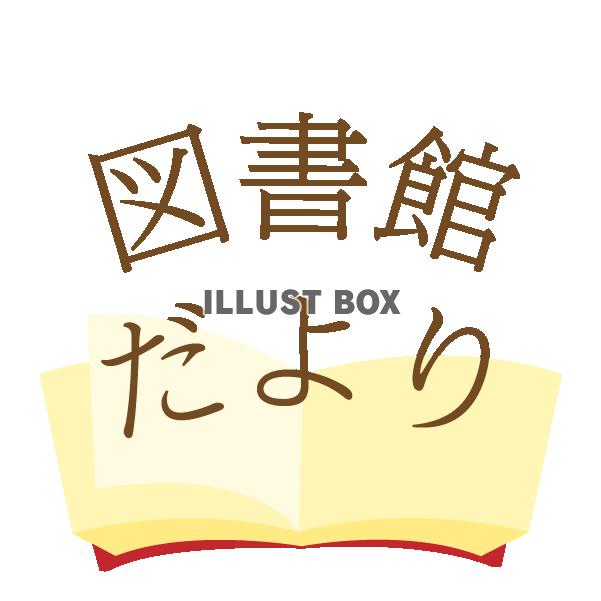 図書館
ILLUST BOX
だより